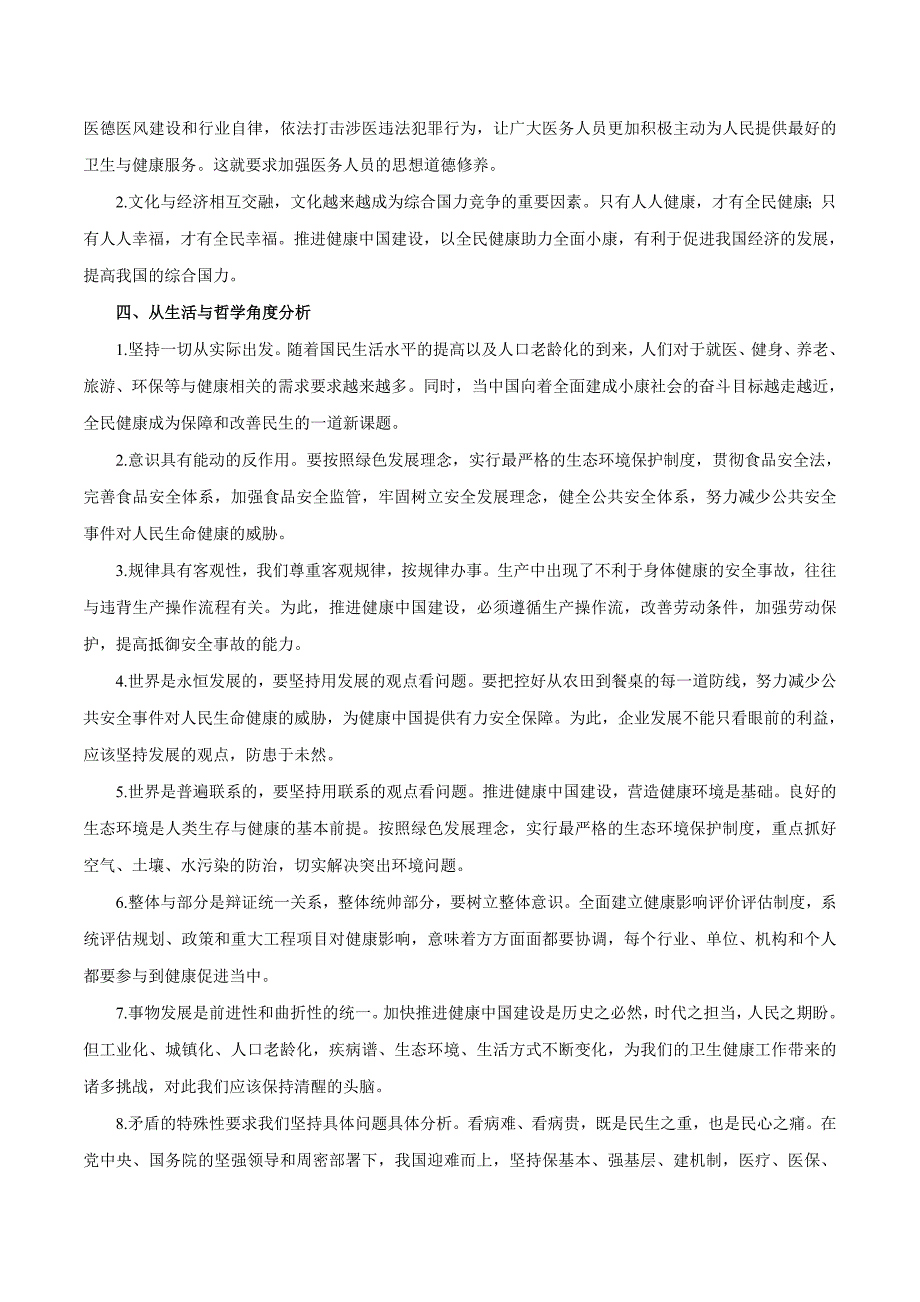 医德医风建设和行业自律，依法打击涉医违法犯罪行为，让广大医务人员更加积极主动为人民提供最好的卫生与健康服务。这就要求加强医务人员的思想道德修养。

2.文化与经济相互交融，文化越来越成为综合国力竞争的重要因素。只有人人健康，才有全民健康；只有人人幸福，才有全民幸福。推进健康中国建设，以全民健康助力全面小康，有利于促进我国经济的发展，提高我国的综合国力。

四、从生活与哲学角度分析

1.坚持一切从实际出发。随着国民生活水平的提高以及人口老龄化的到来，人们对于就医、健身、养老、旅游、环保等与健康相关的需求要求越来越多。同时，当中国向着全面建成小康社会的奋斗目标越走越近，全民健康成为保障和改善民生的一道新课题。

2.意识具有能动的反作用。要按照绿色发展理念，实行最严格的生态环境保护制度，贯彻食品安全法，完善食品安全体系，加强食品安全监管，牢固树立安全发展理念，健全公共安全体系，努力减少公共安全事件对人民生命健康的威胁。

3.规律具有客观性，我们尊重客观规律，按规律办事。生产中出现了不利于身体健康的安全事故，往往与违背生产操作流程有关。为此，推进健康中国建设，必须遵循生产操作流，改善劳动条件，加强劳动保护，提高抵御安全事故的能力。

4.世界是永恒发展的，要坚持用发展的观点看问题。要把控好从农田到餐桌的每一道防线，努力减少公共安全事件对人民生命健康的威胁，为健康中国提供有力安全保障。为此，企业发展不能只看眼前的利益，应该坚持发展的观点，防患于未然。

5.世界是普遍联系的，要坚持用联系的观点看问题。推进健康中国建设，营造健康环境是基础。良好的生态环境是人类生存与健康的基本前提。按照绿色发展理念，实行最严格的生态环境保护制度，重点抓好空气、土壤、水污染的防治，切实解决突出环境问题。

6.整体与部分是辩证统一关系，整体统帅部分，要树立整体意识。全面建立健康影响评价评估制度，系统评估规划、政策和重大工程项目对健康影响，意味着方方面面都要协调，每个行业、单位、机构和个人都要参与到健康促进当中。

7.事物发展是前进性和曲折性的统一。加快推进健康中国建设是历史之必然，时代之担当，人民之期盼。但工业化、城镇化、人口老龄化，疾病谱、生态环境、生活方式不断变化，为我们的卫生健康工作带来的诸多挑战，对此我们应该保持清醒的头脑。

8.矛盾的特殊性要求我们坚持具体问题具体分析。看病难、看病贵，既是民生之重，也是民心之痛。在党中央、国务院的坚强领导和周密部署下，我国迎难而上，坚持保基本、强基层、建机制，医疗、医保、